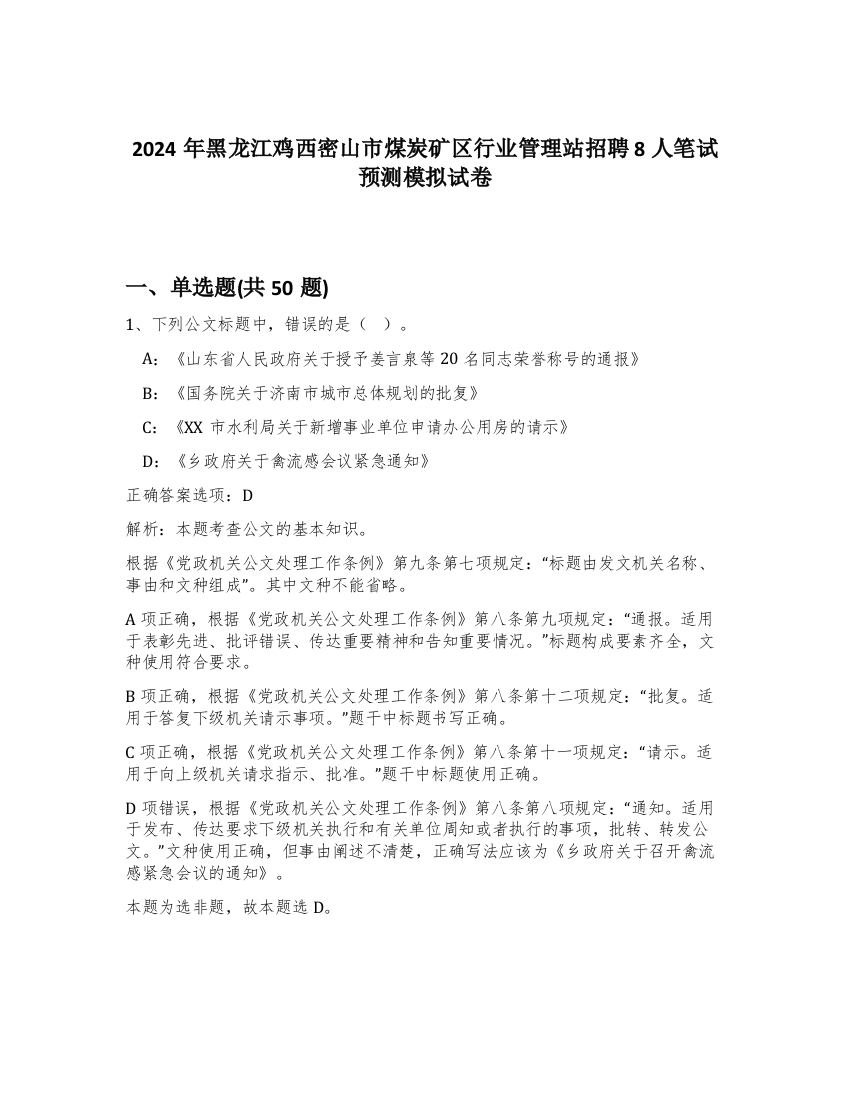 2024 年黑龙江鸡西密山市煤炭矿区行业管理站招聘 8 人笔试预测模拟试卷

一、单选题(共 50 题)

1、下列公文标题中，错误的是（ ）。

A:《山东省人民政府关于授予姜言泉等 20 名同志荣誉称号的通报》

B:《国务院关于济南市城市总体规划的批复》

C:《XX 市水利局关于新增事业单位申请办公用房的请示》

D:《乡政府关于禽流感会议紧急通知》

正确答案选项：D

解析：本题考查公文的基本知识。

根据《党政机关公文处理工作条例》第九条第七项规定：“标题由发文机关名称、事由和文种组成”。其中文种不能省略。

A 项正确，根据《党政机关公文处理工作条例》第八条第九项规定：“通报。适用于表彰先进、批评错误、传达重要精神和告知重要情况。”标题构成要素齐全，文种使用符合要求。

B 项正确，根据《党政机关公文处理工作条例》第八条第十二项规定：“批复。适用于答复下级机关请示事项。”题干中标题书写正确。

C 项正确，根据《党政机关公文处理工作条例》第八条第十一项规定：“请示。适用于向上级机关请求指示、批准。”题干中标题使用正确。

D 项错误，根据《党政机关公文处理工作条例》第八条第八项规定：“通知。适用于发布、传达要求下级机关执行和有关单位周知或者执行的事项，批转、转发公文。”文种使用正确，但事由阐述不清楚，正确写法应该为《乡政府关于召开禽流感紧急会议的通知》。

本题为选非题，故本题选 D。